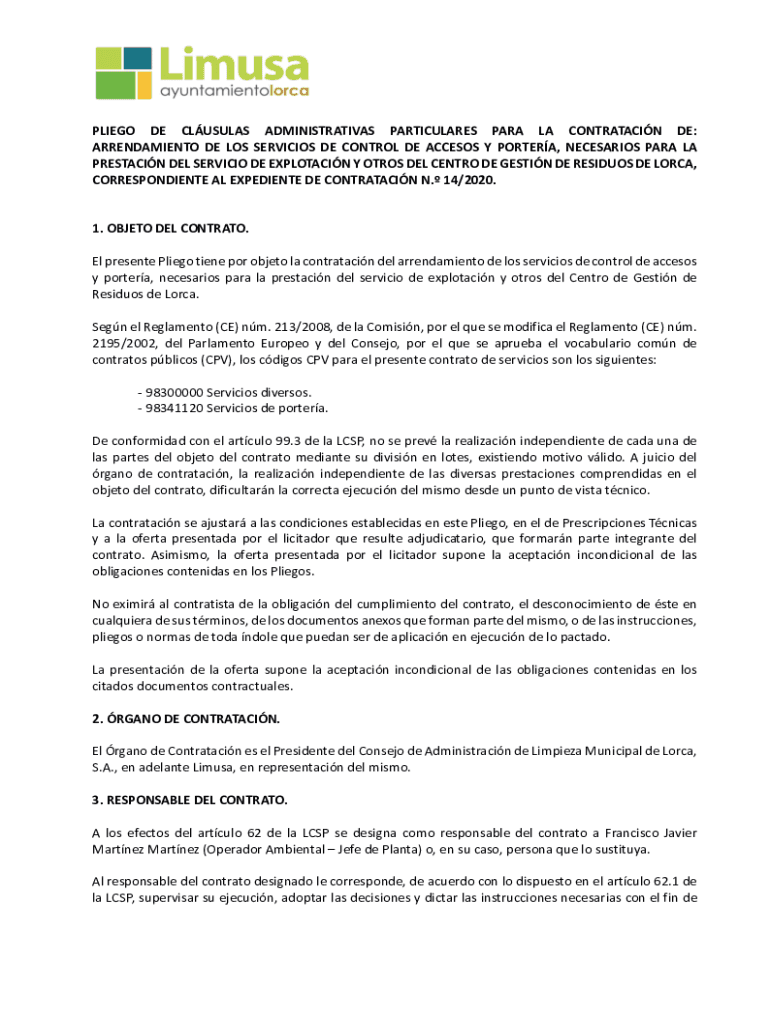 Limusa
ayuntamientolorca

PLIEGO DE CLÁUSULAS ADMINISTRATIVAS PARTICULARES PARA LA CONTRATACIÓN DE: ARRENDAMIENTO DE LOS SERVICIOS DE CONTROL DE ACCESOS Y PORTERÍA, NECESARIOS PARA LA PRESTACIÓN DEL SERVICIO DE EXPLOTACIÓN Y OTROS DEL CENTRO DE GESTIÓN DE RESIDUOS DE LORCA, CORRESPONDIENTE AL EXPEDIENTE DE CONTRATACIÓN N.º 14/2020.

1. OBJETO DEL CONTRATO.

El presente Pliego tiene por objeto la contratación del arrendamiento de los servicios de control de accesos y portería, necesarios para la prestación del servicio de explotación y otros del Centro de Gestión de Residuos de Lorca.

Según el Reglamento (CE) núm. 213/2008, de la Comisión, por el que se modifica el Reglamento (CE) núm. 2195/2002, del Parlamento Europeo y del Consejo, por el que se aprueba el vocabulario común de contratos públicos (CPV), los códigos CPV para el presente contrato de servicios son los siguientes:

- 98300000 Servicios diversos.
- 98341120 Servicios de portería.

De conformidad con el artículo 99.3 de la LCSP, no se prevé la realización independiente de cada una de las partes del objeto del contrato mediante su división en lotes, existiendo motivo válido. A juicio del órgano de contratación, la realización independiente de las diversas prestaciones comprendidas en el objeto del contrato, dificultarán la correcta ejecución del mismo desde un punto de vista técnico.

La contratación se ajustará a las condiciones establecidas en este Pliego, en el de Prescripciones Técnicas y a la oferta presentada por el licitador que resulte adjudicatario, que formarán parte integrante del contrato. Asimismo, la oferta presentada por el licitador supone la aceptación incondicional de las obligaciones contenidas en los Pliegos.

No eximirá al contratista de la obligación del cumplimiento del contrato, el desconocimiento de éste en cualquiera de sus términos, de los documentos anexos que forman parte del mismo, o de las instrucciones, pliegos o normas de toda índole que puedan ser de aplicación en ejecución de lo pactado.

La presentación de la oferta supone la aceptación incondicional de las obligaciones contenidas en los citados documentos contractuales.

2. ÓRGANO DE CONTRATACIÓN.

El Órgano de Contratación es el Presidente del Consejo de Administración de Limpieza Municipal de Lorca, S.A., en adelante Limusa, en representación del mismo.

3. RESPONSABLE DEL CONTRATO.

A los efectos del artículo 62 de la LCSP se designa como responsable del contrato a Francisco Javier Martínez Martínez (Operador Ambiental – Jefe de Planta) o, en su caso, persona que lo sustituya.

Al responsable del contrato designado le corresponde, de acuerdo con lo dispuesto en el artículo 62.1 de la LCSP, supervisar su ejecución, adoptar las decisiones y dictar las instrucciones necesarias con el fin de